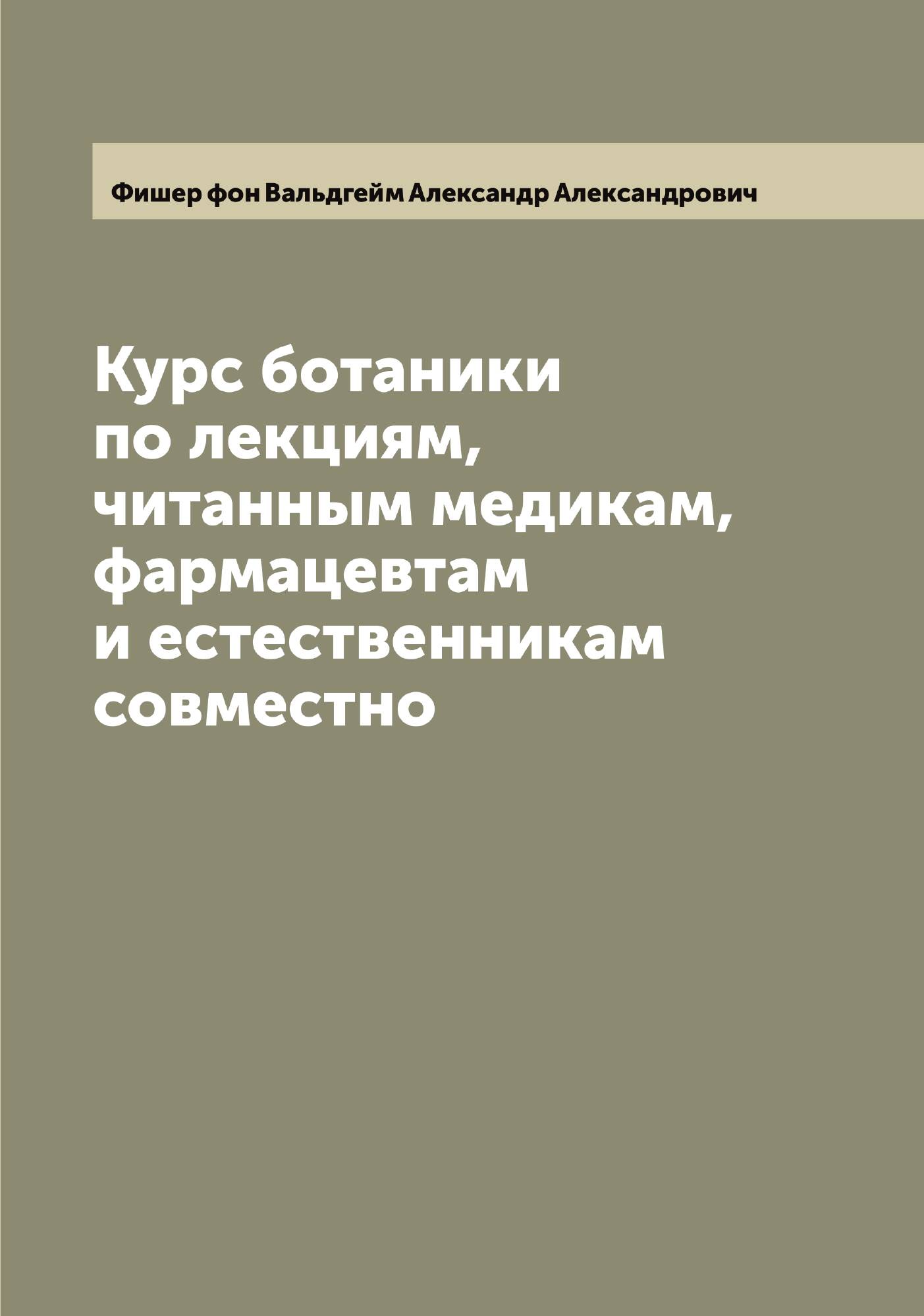 Фишер фон Вальдгейм Александр Александрович

Курс ботаники по лекциям, читанным медикам, фармацевтам и естественникам совместно